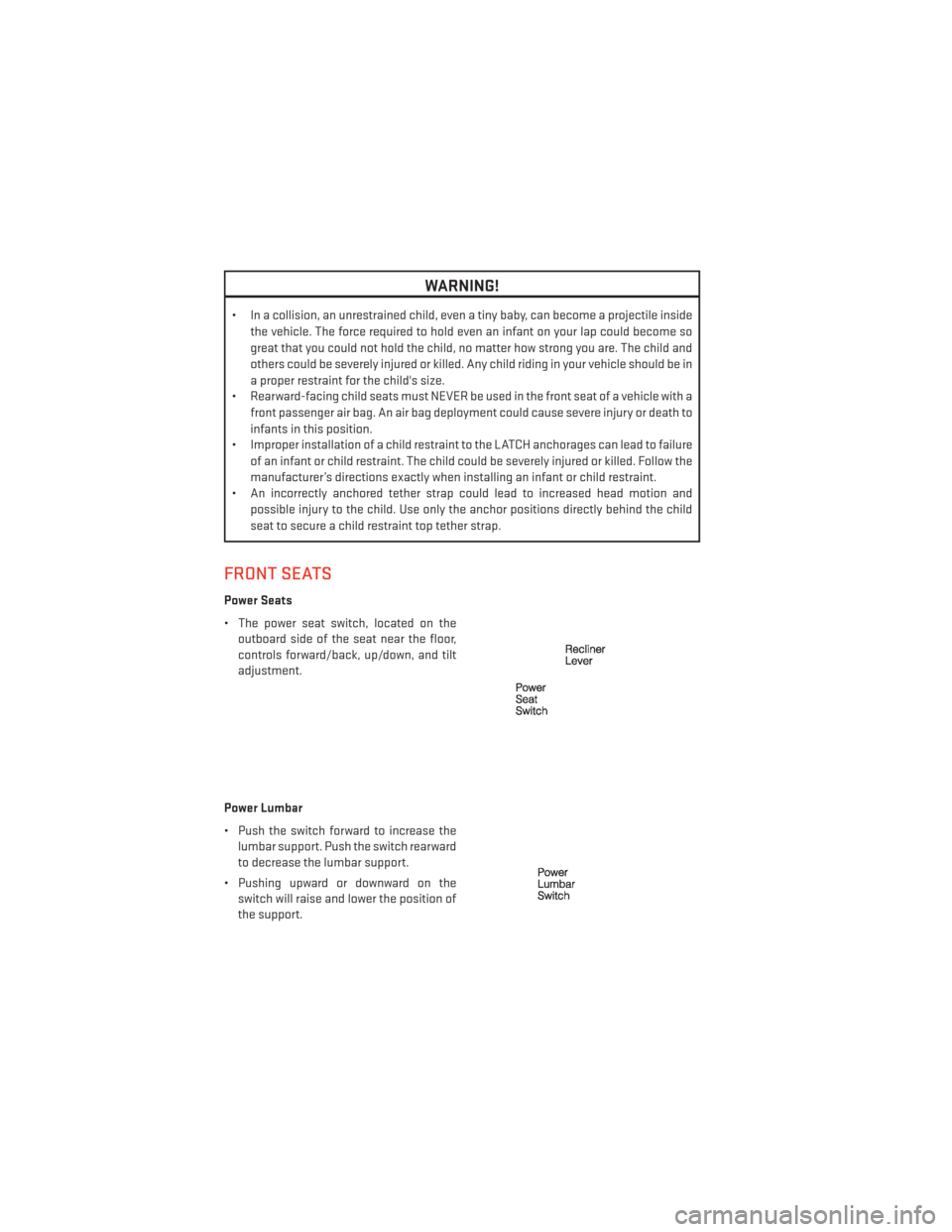 WARNING!

• In a collision, an unrestrained child, even a tiny baby, can become a projectile inside the vehicle. The force required to hold even an infant on your lap could become so great that you could not hold the child, no matter how strong you are. The child and others could be severely injured or killed. Any child riding in your vehicle should be in a proper restraint for the child's size.
• Rearward-facing child seats must NEVER be used in the front seat of a vehicle with a front passenger air bag. An air bag deployment could cause severe injury or death to infants in this position.
• Improper installation of a child restraint to the LATCH anchorages can lead to failure of an infant or child restraint. The child could be severely injured or killed. Follow the manufacturer's directions exactly when installing an infant or child restraint.
• An incorrectly anchored tether strap could lead to increased head motion and possible injury to the child. Use only the anchor positions directly behind the child seat to secure a child restraint top tether strap.

FRONT SEATS

Power Seats

• The power seat switch, located on the outboard side of the seat near the floor, controls forward/back, up/down, and tilt adjustment.

Recliner Lever

Power Seat Switch

Power Lumbar

• Push the switch forward to increase the lumbar support. Push the switch rearward to decrease the lumbar support.

• Pushing upward or downward on the switch will raise and lower the position of the support.

Power Lumbar Switch

carmanualsonline.info